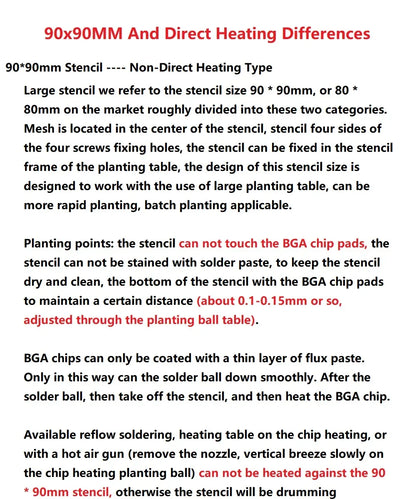 90x90MM And Direct Heating Differences

90*90mm Stencil ---- Non-Direct Heating Type

Large stencil we refer to the stencil size 90 * 90mm, or 80 * 80mm on the market roughly divided into these two categories. Mesh is located in the center of the stencil, stencil four sides of the four screws fixing holes, the stencil can be fixed in the stencil frame of the planting table, the design of this stencil size is designed to work with the use of large planting table, can be more rapid planting, batch planting applicable.

Planting points: the stencil can not touch the BGA chip pads, the stencil can not be stained with solder paste, to keep the stencil dry and clean, the bottom of the stencil with the BGA chip pads to maintain a certain distance (about 0.1-0.15mm or so, adjusted through the planting ball table).

BGA chips can only be coated with a thin layer of flux paste. Only in this way can the solder ball down smoothly. After the solder ball, then take off the stencil, and then heat the BGA chip.

Available reflow soldering, heating table on the chip heating, or with a hot air gun (remove the nozzle, vertical breeze slowly on the chip heating planting ball) can not be heated against the 90 * 90mm stencil, otherwise the stencil will be drumming